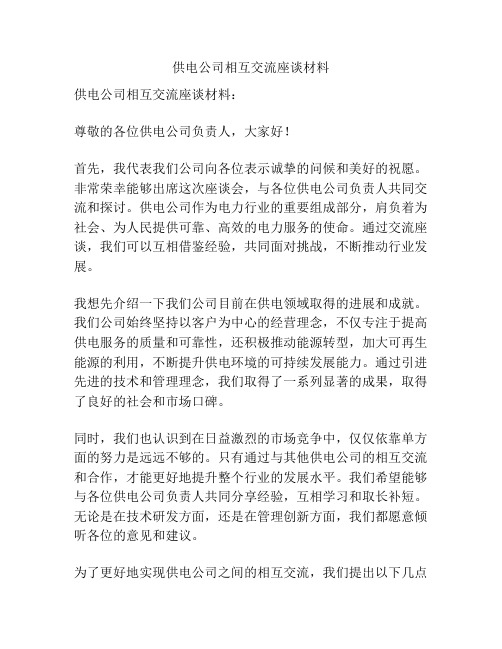 供电公司相互交流座谈材料

供电公司相互交流座谈材料：

尊敬的各位供电公司负责人，大家好！

首先，我代表我们公司向各位表示诚挚的问候和美好的祝愿。非常荣幸能够出席这次座谈会，与各位供电公司负责人共同交流和探讨。供电公司作为电力行业的重要组成部分，肩负着为社会、为人民提供可靠、高效的电力服务的使命。通过交流座谈，我们可以互相借鉴经验，共同面对挑战，不断推动行业发展。

我想先介绍一下我们公司目前在供电领域取得的进展和成就。我们公司始终坚持以客户为中心的经营理念，不仅专注于提高供电服务的质量和可靠性，还积极推动能源转型，加大可再生能源的利用，不断提升供电环境的可持续发展能力。通过引进先进的技术和管理理念，我们取得了一系列显著的成果，取得了良好的社会和市场口碑。

同时，我们也认识到在日益激烈的市场竞争中，仅仅依靠单方面的努力是远远不够的。只有通过与其他供电公司的相互交流和合作，才能更好地提升整个行业的发展水平。我们希望能够与各位供电公司负责人共同分享经验，互相学习和取长补短。无论是在技术研发方面，还是在管理创新方面，我们都愿意倾听各位的意见和建议。

为了更好地实现供电公司之间的相互交流，我们提出以下几点